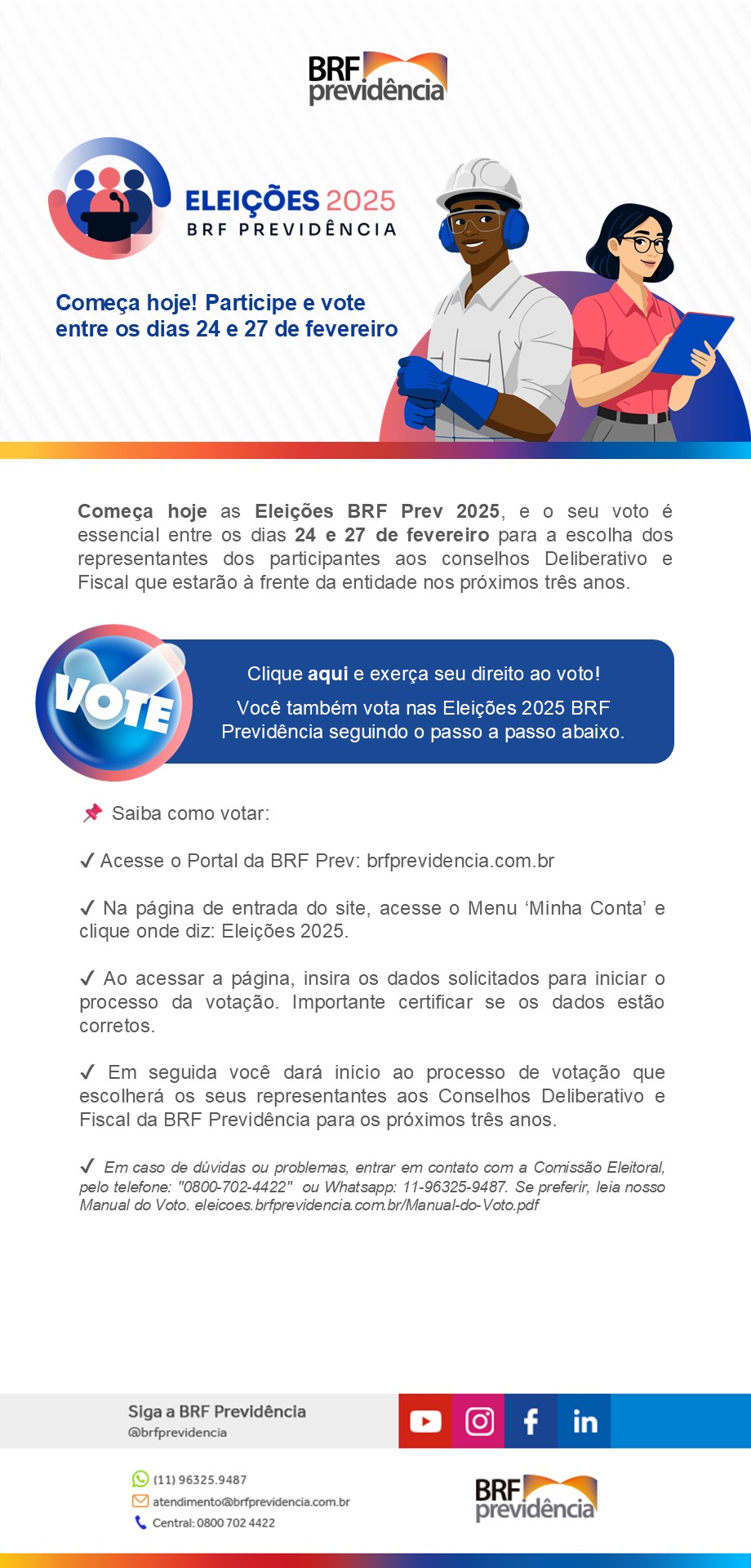 BRF previdência

ELEIÇÕES 2025
BRF PREVIDÊNCIA

Começa hoje! Participe e vote entre os dias 24 e 27 de fevereiro

Começa hoje as Eleições BRF Prev 2025, e o seu voto é essencial entre os dias 24 e 27 de fevereiro para a escolha dos representantes dos participantes aos conselhos Deliberativo e Fiscal que estarão à frente da entidade nos próximos três anos.

VOTE

Clique aqui e exerça seu direito ao voto!

Você também vota nas Eleições 2025 BRF Previdência seguindo o passo a passo abaixo.

📌 Saiba como votar:

✓ Acesse o Portal da BRF Prev: brfprevidencia.com.br

✓ Na página de entrada do site, acesse o Menu 'Minha Conta' e clique onde diz: Eleições 2025.

✓ Ao acessar a página, insira os dados solicitados para iniciar o processo da votação. Importante certificar se os dados estão corretos.

✓ Em seguida você dará início ao processo de votação que escolherá os seus representantes aos Conselhos Deliberativo e Fiscal da BRF Previdência para os próximos três anos.

✓ Em caso de dúvidas ou problemas, entrar em contato com a Comissão Eleitoral, pelo telefone: "0800-702-4422" ou Whatsapp: 11-96325-9487. Se preferir, leia nosso Manual do Voto. eleicoes.brfprevidencia.com.br/Manual-do-Voto.pdf

Siga a BRF Previdência
@brfprevidencia

(11) 96325.9487
atendimento@brfprevidencia.com.br
Central: 0800 702 4422

BRF previdência